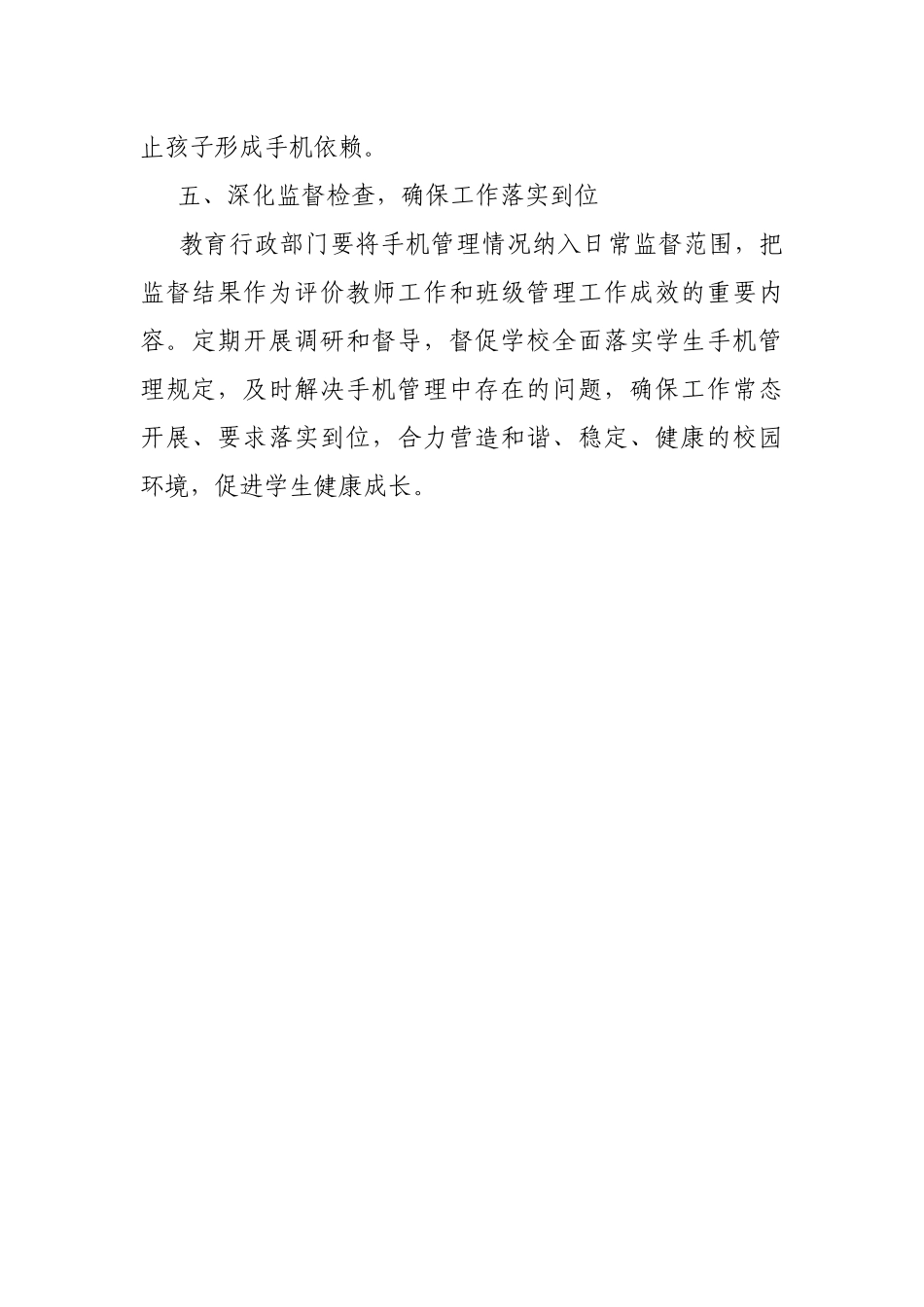 止孩子形成手机依赖。

五、深化监督检查，确保工作落实到位

教育行政部门要将手机管理情况纳入日常监督范围，把监督结果作为评价教师工作和班级管理工作成效的重要内容。定期开展调研和督导，督促学校全面落实学生手机管理规定，及时解决手机管理中存在的问题，确保工作常态开展、要求落实到位，合力营造和谐、稳定、健康的校园环境，促进学生健康成长。